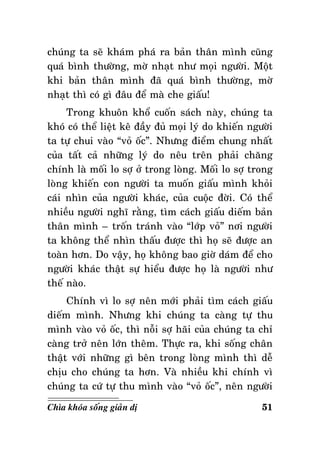 chúng ta sẽ khám phá ra bản thân mình cũng quá bình thường, mờ nhạt như mọi người. Một khi bản thân mình đã quá bình thường, mờ nhạt thì có gì đâu để mà che giấu!

Trong khuôn khổ cuốn sách này, chúng ta khó có thể liệt kê đầy đủ mọi lý do khiến người ta tự chui vào "vỏ ốc". Nhưng điểm chung nhất của tất cả những lý do nêu trên phải chăng chính là mối lo sợ ở trong lòng. Mối lo sợ trong lòng khiến con người ta muốn giấu mình khỏi cái nhìn của người khác, của cuộc đời. Có thể nhiều người nghĩ rằng, tìm cách giấu diếm bản thân mình – trốn tránh vào "lớp vỏ" nơi người ta không thể nhìn thấu được thì họ sẽ được an toàn hơn. Do vậy, họ không bao giờ dám để cho người khác thật sự hiểu được họ là người như thế nào.

Chính vì lo sợ nên mới phải tìm cách giấu diếm mình. Nhưng khi chúng ta càng tự thu mình vào vỏ ốc, thì nỗi sợ hãi của chúng ta chỉ càng trở nên lớn thêm. Thực ra, khi sống chân thật với những gì bên trong lòng mình thì dễ chịu cho chúng ta hơn. Và nhiều khi chính vì chúng ta cứ tự thu mình vào "vỏ ốc", nên người

Chìa khóa sống giản dị 51